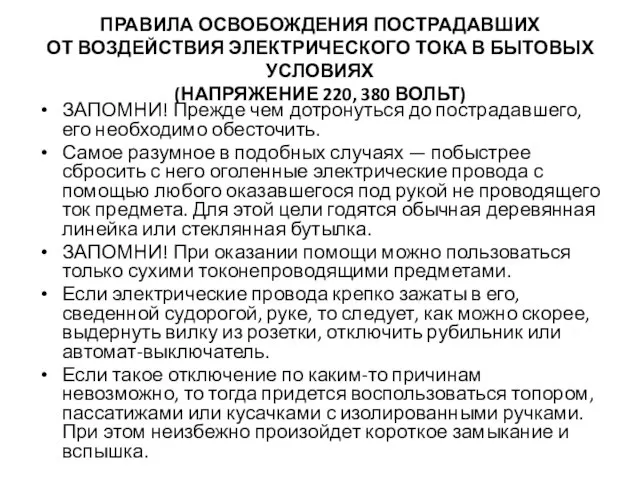 ПРАВИЛА ОСВОБОЖДЕНИЯ ПОСТРАДАВШИХ ОТ ВОЗДЕЙСТВИЯ ЭЛЕКТРИЧЕСКОГО ТОКА В БЫТОВЫХ УСЛОВИЯХ
(НАПРЯЖЕНИЕ 220, 380 ВОЛЬТ)

• ЗАПОМНИ! Прежде чем дотронуться до пострадавшего, его необходимо обесточить.
• Самое разумное в подобных случаях — побыстрее сбросить с него оголенные электрические провода с помощью любого оказавшегося под рукой не проводящего ток предмета. Для этой цели годятся обычная деревянная линейка или стеклянная бутылка.
• ЗАПОМНИ! При оказании помощи можно пользоваться только сухими токонепроводящими предметами.
• Если электрические провода крепко зажаты в его, сведенной судорогой, руке, то следует, как можно скорее, выдернуть вилку из розетки, отключить рубильник или автомат-выключатель.
• Если такое отключение по каким-то причинам невозможно, то тогда придется воспользоваться топором, пассатижами или кусачками с изолированными ручками. При этом неизбежно произойдет короткое замыкание и вспышка.